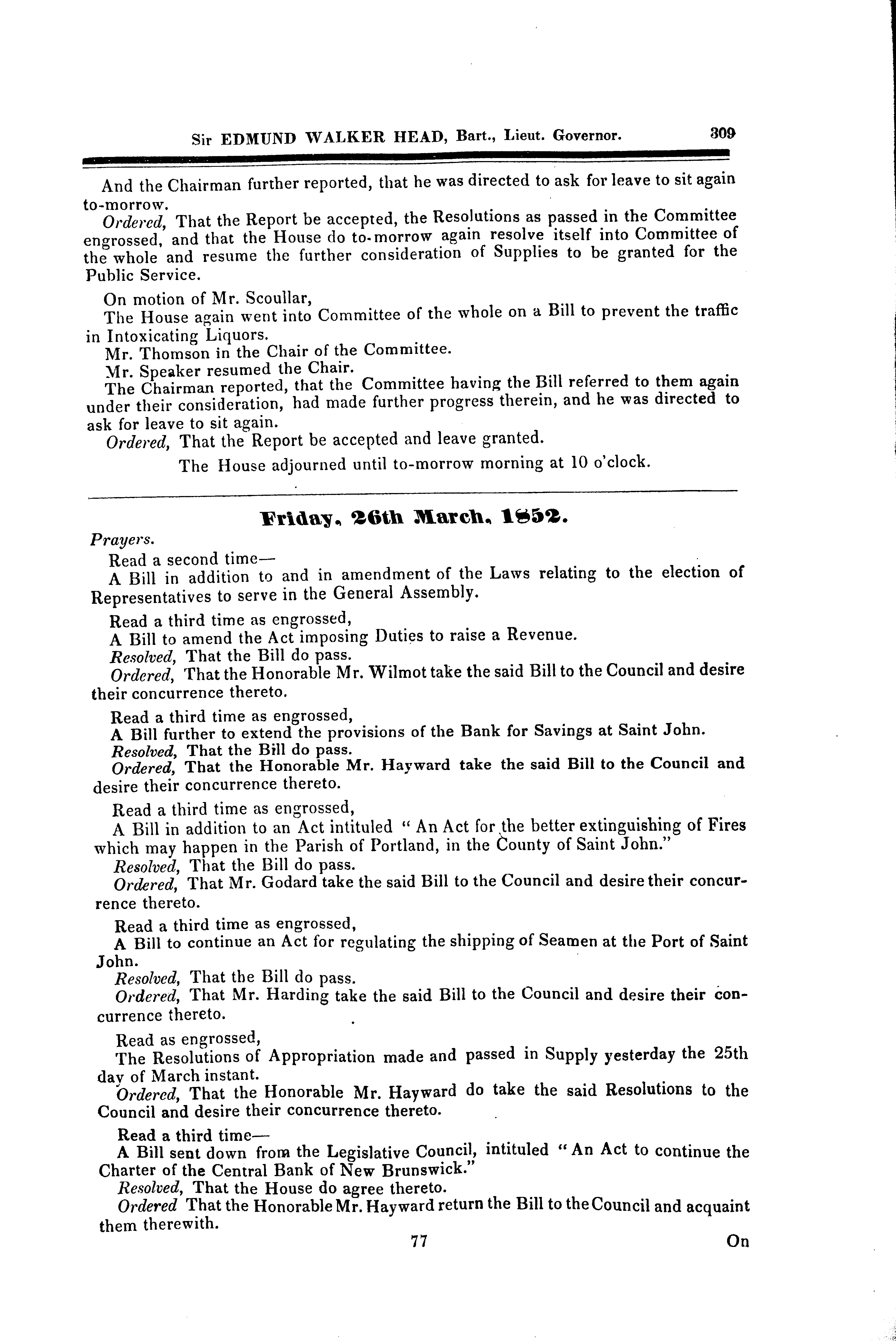 Sir EDMUND WALKER HEAD, Bart., Lieut. Governor. 309

And the Chairman further reported, that he was directed to ask for leave to sit again to-morrow.

Ordered, That the Report be accepted, the Resolutions as passed in the Committee engrossed, and that the House do to-morrow again resolve itself into Committee of the whole and resume the further consideration of Supplies to be granted for the Public Service.

On motion of Mr. Scoullar,

The House again went into Committee of the whole on a Bill to prevent the traffic in Intoxicating Liquors.

Mr. Thomson in the Chair of the Committee.

Mr. Speaker resumed the Chair.

The Chairman reported, that the Committee having the Bill referred to them again under their consideration, had made further progress therein, and he was directed to ask for leave to sit again.

Ordered, That the Report be accepted and leave granted.

The House adjourned until to-morrow morning at 10 o'clock.

Friday, 26th March, 1852.

Prayers.

Read a second time—

A Bill in addition to and in amendment of the Laws relating to the election of Representatives to serve in the General Assembly.

Read a third time as engrossed,

A Bill to amend the Act imposing Duties to raise a Revenue.

Resolved, That the Bill do pass.

Ordered, That the Honorable Mr. Wilmot take the said Bill to the Council and desire their concurrence thereto.

Read a third time as engrossed,

A Bill further to extend the provisions of the Bank for Savings at Saint John.

Resolved, That the Bill do pass.

Ordered, That the Honorable Mr. Hayward take the said Bill to the Council and desire their concurrence thereto.

Read a third time as engrossed,

A Bill in addition to an Act intituled "An Act for the better extinguishing of Fires which may happen in the Parish of Portland, in the County of Saint John."

Resolved, That the Bill do pass.

Ordered, That Mr. Godard take the said Bill to the Council and desire their concurrence thereto.

Read a third time as engrossed,

A Bill to continue an Act for regulating the shipping of Seamen at the Port of Saint John.

Resolved, That the Bill do pass.

Ordered, That Mr. Harding take the said Bill to the Council and desire their concurrence thereto.

Read as engrossed,

The Resolutions of Appropriation made and passed in Supply yesterday the 25th day of March instant.

Ordered, That the Honorable Mr. Hayward do take the said Resolutions to the Council and desire their concurrence thereto.

Read a third time—

A Bill sent down from the Legislative Council, intituled "An Act to continue the Charter of the Central Bank of New Brunswick."

Resolved, That the House do agree thereto.

Ordered That the Honorable Mr. Hayward return the Bill to the Council and acquaint them therewith.

77 On